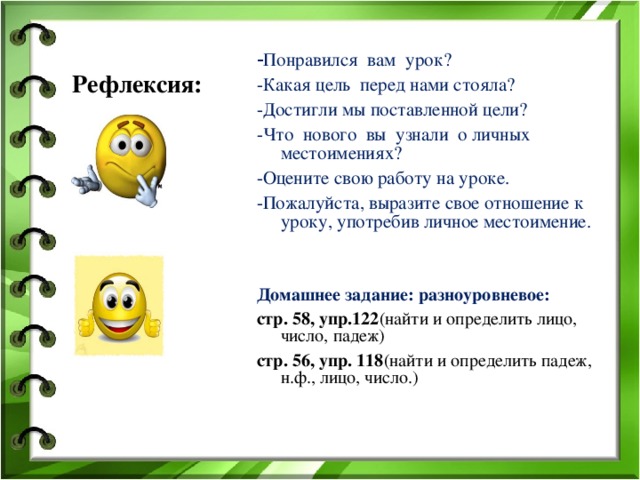 Рефлексия:

-Понравился вам урок?
-Какая цель перед нами стояла?
-Достигли мы поставленной цели?
-Что нового вы узнали о личных местоимениях?
-Оцените свою работу на уроке.
-Пожалуйста, выразите свое отношение к уроку, употребив личное местоимение.

Домашнее задание: разноуровневое:
стр. 58, упр.122(найти и определить лицо, число, падеж)
стр. 56, упр. 118(найти и определить падеж, н.ф., лицо, число.)